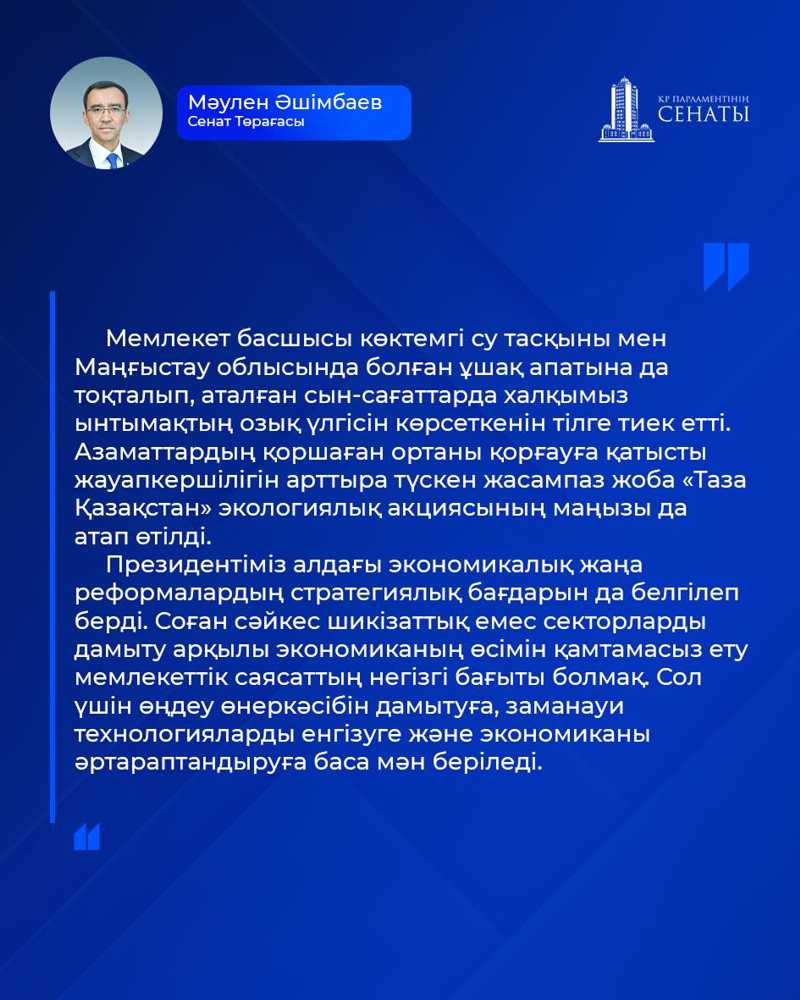 Мәулен Әшімбаев
Сенат Төрағасы

ҚР ПАРЛАМЕНТІНІҢ
СЕНАТЫ

Мемлекет басшысы көктемгі су тасқыны мен Маңғыстау облысында болған ұшақ апатына да тоқталып, аталған сын-сағаттарда халқымыз ынтымақтың озық үлгісін көрсеткенін тілге тиек етті. Азаматтардың қоршаған ортаны қорғауға қатысты жауапкершілігін арттыра түскен жасампаз жоба «Таза Қазақстан» экологиялық акциясының маңызы да атап өтілді.

Президентіміз алдағы экономикалық жаңа реформалардың стратегиялық бағдарын да белгілеп берді. Соған сәйкес шикізаттық емес секторларды дамыту арқылы экономиканың өсімін қамтамасыз ету мемлекеттік саясаттың негізгі бағыты болмақ. Сол үшін өңдеу өнеркәсібін дамытуға, заманауи технологияларды енгізуге және экономиканы әртараптандыруға баса мән беріледі.